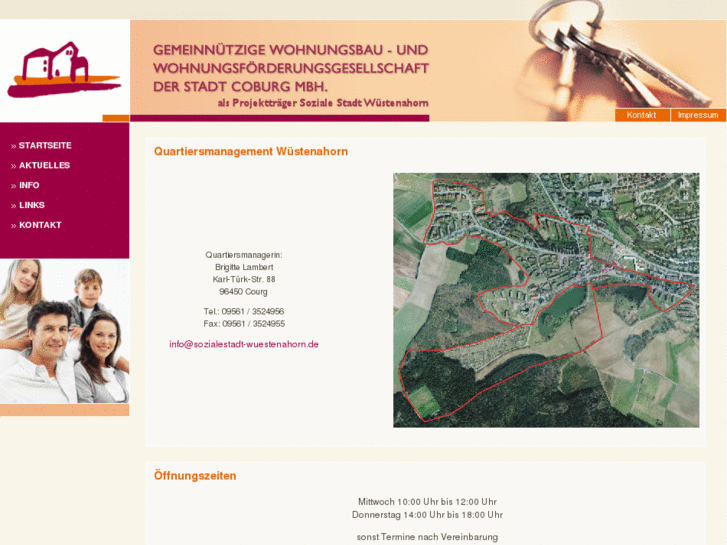 GEMEINNÜTZIGE WOHNUNGSBAU - UND WOHNUNGSFÖRDERUNGSGESELLSCHAFT DER STADT COBURG MBH.

als Projektträger Soziale Stadt Wüstenahorn

Kontakt
Impressum

» STARTSEITE
» AKTUELLES
» INFO
» LINKS
» KONTAKT

Quartiersmanagement Wüstenahorn

Quartiersmanagerin:
Brigitte Lambert
Karl-Türk-Str. 88
96450 Courg

Tel.: 09561 / 3524956
Fax: 09561 / 3524955

info@sozialestadt-wuestenahorn.de

Öffnungszeiten

Mittwoch 10:00 Uhr bis 12:00 Uhr
Donnerstag 14:00 Uhr bis 18:00 Uhr

sonst Termine nach Vereinbarung